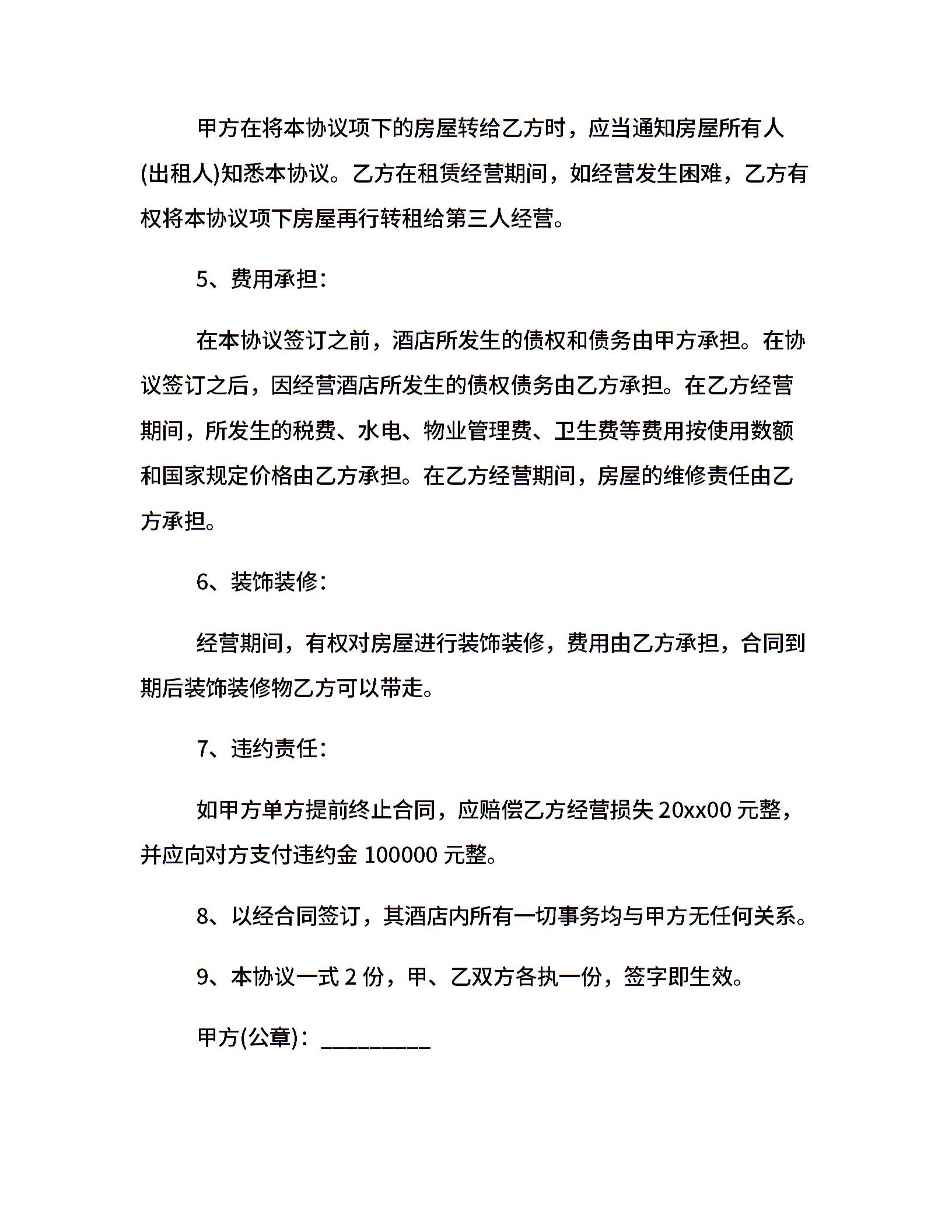 甲方在将本协议项下的房屋转给乙方时，应当通知房屋所有人(出租人)知悉本协议。乙方在租赁经营期间，如经营发生困难，乙方有权将本协议项下房屋再行转租给第三人经营。

5、费用承担：

在本协议签订之前，酒店所发生的债权和债务由甲方承担。在协议签订之后，因经营酒店所发生的债权债务由乙方承担。在乙方经营期间，所发生的税费、水电、物业管理费、卫生费等费用按使用数额和国家规定价格由乙方承担。在乙方经营期间，房屋的维修责任由乙方承担。

6、装饰装修：

经营期间，有权对房屋进行装饰装修，费用由乙方承担，合同到期后装饰装修物乙方可以带走。

7、违约责任：

如甲方单方提前终止合同，应赔偿乙方经营损失 20xx00 元整，并应向对方支付违约金 100000 元整。

8、以经合同签订，其酒店内所有一切事务均与甲方无任何关系。

9、本协议一式 2 份，甲、乙双方各执一份，签字即生效。

甲方(公章)：_________